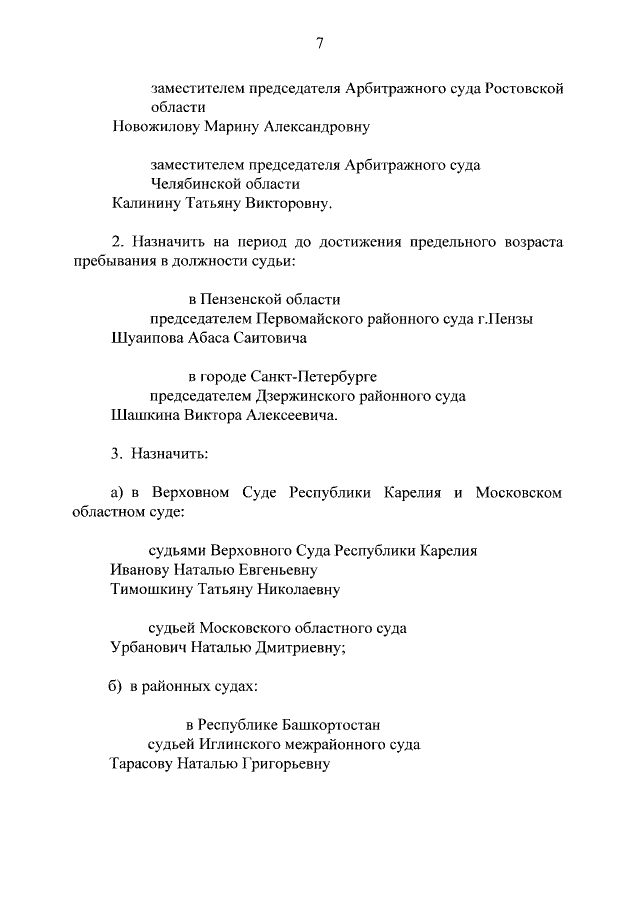 7

заместителем председателя Арбитражного суда Ростовской области
Новожилову Марину Александровну

заместителем председателя Арбитражного суда Челябинской области
Калинину Татьяну Викторовну.

2. Назначить на период до достижения предельного возраста пребывания в должности судьи:

в Пензенской области
председателем Первомайского районного суда г.Пензы
Шуаипова Абаса Саитовича

в городе Санкт-Петербурге
председателем Дзержинского районного суда
Шашкина Виктора Алексеевича.

3. Назначить:

а) в Верховном Суде Республики Карелия и Московском областном суде:

судьями Верховного Суда Республики Карелия
Иванову Наталью Евгеньевну
Тимошкину Татьяну Николаевну

судьей Московского областного суда
Урбанович Наталью Дмитриевну;

б) в районных судах:

в Республике Башкортостан
судьей Иглинского межрайонного суда
Тарасову Наталью Григорьевну